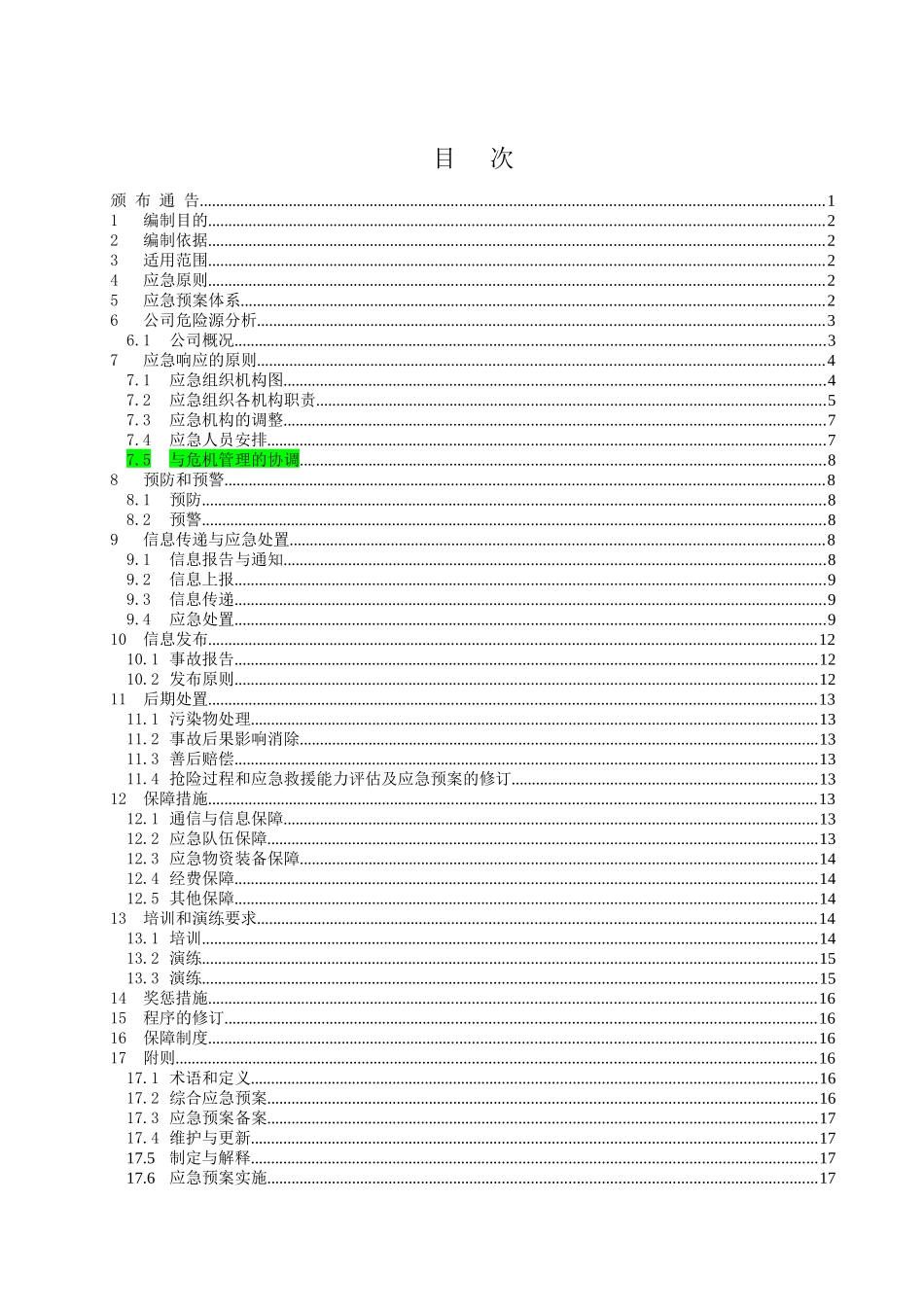 目　次

颁 布 通 告......1
1　编制目的......2
2　编制依据......2
3　适用范围......2
4　应急原则......2
5　应急预案体系......2
6　公司危险源分析......3
6.1　公司概况......3
7　应急响应的原则......4
7.1　应急组织机构图......4
7.2　应急组织各机构职责......5
7.3　应急机构的调整......7
7.4　应急人员安排......7
7.5　与危机管理的协调......8
8　预防和预警......8
8.1　预防......8
8.2　预警......8
9　信息传递与应急处置......8
9.1　信息报告与通知......8
9.2　信息上报......9
9.3　信息传递......9
9.4　应急处置......9
10　信息发布......12
10.1　事故报告......12
10.2　发布原则......12
11　后期处置......13
11.1　污染物处理......13
11.2　事故后果影响消除......13
11.3　善后赔偿......13
11.4　抢险过程和应急救援能力评估及应急预案的修订......13
12　保障措施......13
12.1　通信与信息保障......13
12.2　应急队伍保障......13
12.3　应急物资装备保障......14
12.4　经费保障......14
12.5　其他保障......14
13　培训和演练要求......14
13.1　培训......14
13.2　演练......15
13.3　演练......15
14　奖惩措施......16
15　程序的修订......16
16　保障制度......16
17　附则......16
17.1　术语和定义......16
17.2　综合应急预案......16
17.3　应急预案备案......17
17.4　维护与更新......17
17.5　制定与解释......17
17.6　应急预案实施......17